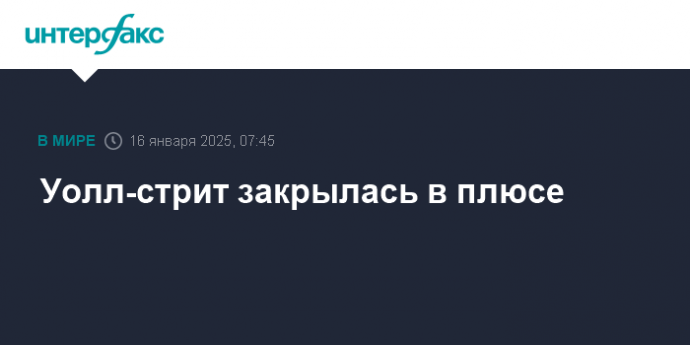 интерфакс

В МИРЕ 16 января 2025, 07:45

Уолл-стрит закрылась в плюсе